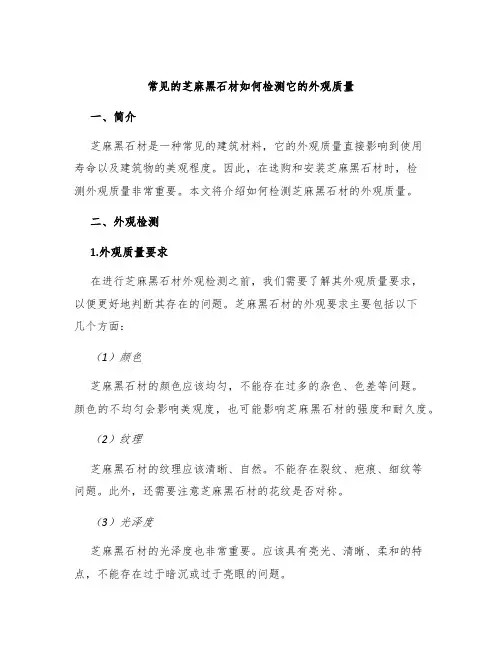 常见的芝麻黑石材如何检测它的外观质量

一、简介

芝麻黑石材是一种常见的建筑材料，它的外观质量直接影响到使用寿命以及建筑物的美观程度。因此，在选购和安装芝麻黑石材时，检测外观质量非常重要。本文将介绍如何检测芝麻黑石材的外观质量。

二、外观检测

1.外观质量要求

在进行芝麻黑石材外观检测之前，我们需要了解其外观质量要求，以便更好地判断其存在的问题。芝麻黑石材的外观要求主要包括以下几个方面：

（1）颜色

芝麻黑石材的颜色应该均匀，不能存在过多的杂色、色差等问题。颜色的不均匀会影响美观度，也可能影响芝麻黑石材的强度和耐久度。

（2）纹理

芝麻黑石材的纹理应该清晰、自然。不能存在裂纹、疤痕、细纹等问题。此外，还需要注意芝麻黑石材的花纹是否对称。

（3）光泽度

芝麻黑石材的光泽度也非常重要。应该具有亮光、清晰、柔和的特点，不能存在过于暗沉或过于亮眼的问题。